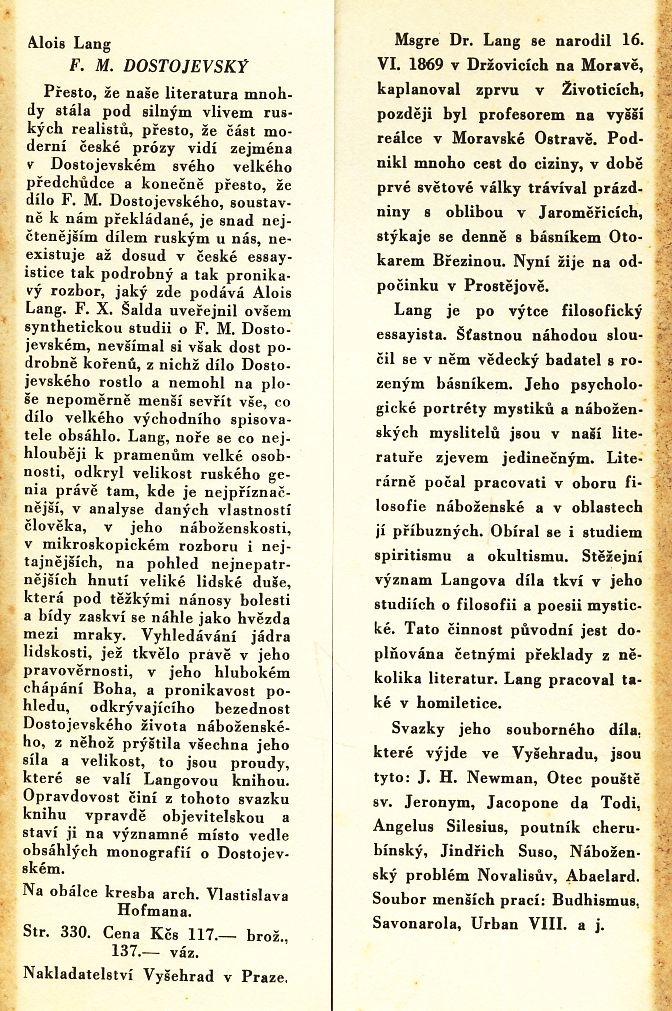 Alois Lang
F. M. DOSTOJEVSKÝ

Přesto, že naše literatura mnohdy stála pod silným vlivem ruských realistů, přesto, že část moderní české prózy vidí zejména v Dostojevském svého velkého předchůdce a konečně přesto, že dílo F. M. Dostojevského, soustavně k nám překládané, je snad nejčtenějším dílem ruským u nás, neexistuje až dosud v české essayistice tak podrobný a tak pronikavý rozbor, jaký zde podává Alois Lang. F. X. Šalda uveřejnil ovšem synthetickou studii o F. M. Dostojevském, nevšímal si však dost podrobně kořenů, z nichž dílo Dostojevského rostlo a nemohl na ploše nepoměrně menší sevřít vše, co dílo velkého východního spisovatele obsáhlo. Lang, noře se co nejhlouběji k pramenům velké osobnosti, odkryl velikost ruského genia právě tam, kde je nejpříznačnější, v analyse daných vlastností člověka, v jeho náboženskosti, v mikroskopickém rozboru i nejtajnějších, na pohled nejnepatrnějších hnutí veliké lidské duše, která pod těžkými nánosy bolesti a bídy zaskví se náhle jako hvězda mezi mraky. Vyhledávání jádra lidskosti, jež tkvělo právě v jeho pravověrnosti, v jeho hlubokém chápání Boha, a pronikavost pohledu, odkrývajícího bezednost Dostojevského života náboženského, z něhož prýštila všechna jeho síla a velikost, to jsou proudy, které se valí Langovou knihou. Opravdovost činí z tohoto svazku knihu vpravdě objevitelskou a staví ji na významné místo vedle obsáhlých monografií o Dostojevském.

Na obálce kresba arch. Vlastislava Hofmana.

Str. 330. Cena Kčs 117.— brož., 137.— váz.

Nakladatelství Vyšehrad v Praze.

Msgre Dr. Lang se narodil 16. VI. 1869 v Držovicích na Moravě, kaplanoval zprvu v Životicích, později byl profesorem na vyšší reálce v Moravské Ostravě. Podnikl mnoho cest do ciziny, v době prvé světové války trávíval prázdniny s oblibou v Jaroměřicích, stýkaje se denně s básníkem Otokarem Březinou. Nyní žije na odpočinku v Prostějově.

Lang je po výtce filosofický essayista. Šťastnou náhodou sloučil se v něm vědecký badatel s rozeným básníkem. Jeho psychologické portréty mystiků a náboženských myslitelů jsou v naší literatuře zjevem jedinečným. Literárně počal pracovati v oboru filosofie náboženské a v oblastech jí příbuzných. Obíral se i studiem spiritismu a okultismu. Stěžejní význam Langova díla tkví v jeho studiích o filosofii a poesii mystické. Tato činnost původní jest doplňována četnými překlady z několika literatur. Lang pracoval také v homiletice.

Svazky jeho souborného díla, které vyjde ve Vyšehradu, jsou tyto: J. H. Newman, Otec pouště sv. Jeronym, Jacopone da Todi, Angelus Silesius, poutník cherubínský, Jindřich Suso, Náboženský problém Novalisův, Abaelard. Soubor menších prací: Budhismus, Savonarola, Urban VIII. a j.